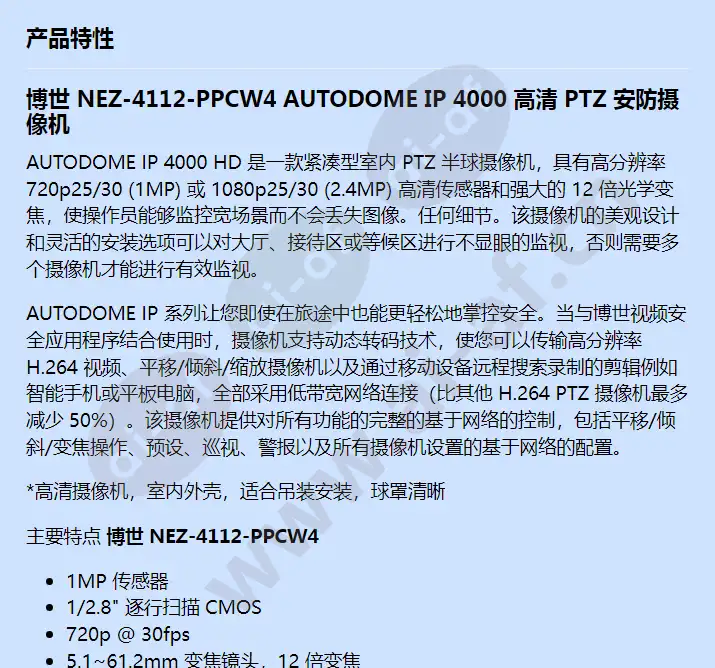 产品特性

博世 NEZ-4112-PPCW4 AUTODOME IP 4000 高清 PTZ 安防摄像机

AUTODOME IP 4000 HD 是一款紧凑型室内 PTZ 半球摄像机，具有高分辨率 720p25/30 (1MP) 或 1080p25/30 (2.4MP) 高清传感器和强大的 12 倍光学变焦，使操作员能够监控宽场景而不会丢失图像。任何细节。该摄像机的美观设计和灵活的安装选项可以对大厅、接待区或等候区进行不显眼的监视，否则需要多个摄像机才能进行有效监视。

AUTODOME IP 系列让您即使在旅途中也能更轻松地掌控安全。当与博世视频安全应用程序结合使用时，摄像机支持动态转码技术，使您可以传输高分辨率 H.264 视频、平移/倾斜/缩放摄像机以及通过移动设备远程搜索录制的剪辑例如智能手机或平板电脑，全部采用低带宽网络连接（比其他 H.264 PTZ 摄像机最多减少 50%）。该摄像机提供对所有功能的完整的基于网络的控制，包括平移/倾斜/变焦操作、预设、巡视、警报以及所有摄像机设置的基于网络的配置。

*高清摄像机，室内外壳，适合吊装安装，球罩清晰

主要特点 博世 NEZ-4112-PPCW4

• 1MP 传感器
• 1/2.8" 逐行扫描 CMOS
• 720p @ 30fps
• 5.1~61.2mm 变焦镜头，12 倍变焦